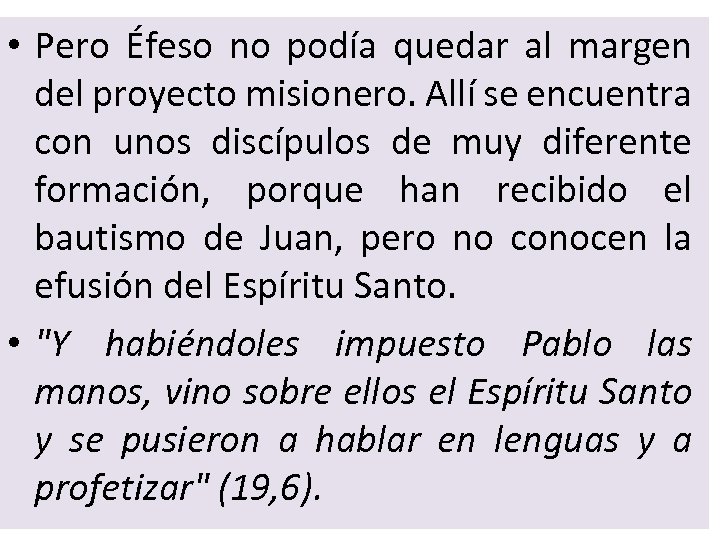 • Pero Éfeso no podía quedar al margen del proyecto misionero. Allí se encuentra con unos discípulos de muy diferente formación, porque han recibido el bautismo de Juan, pero no conocen la efusión del Espíritu Santo.

• "Y habiéndoles impuesto Pablo las manos, vino sobre ellos el Espíritu Santo y se pusieron a hablar en lenguas y a profetizar" (19,6).